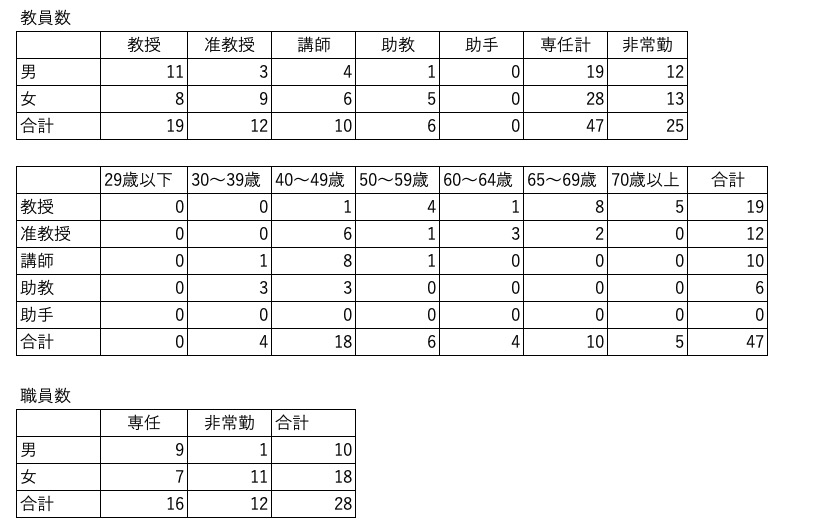 教員数

| | 教授 | 准教授 | 講師 | 助教 | 助手 | 専任計 | 非常勤 |
|---|---|---|---|---|---|---|---|
| 男 | 11 | 3 | 4 | 1 | 0 | 19 | 12 |
| 女 | 8 | 9 | 6 | 5 | 0 | 28 | 13 |
| 合計 | 19 | 12 | 10 | 6 | 0 | 47 | 25 |

| | 29歳以下 | 30～39歳 | 40～49歳 | 50～59歳 | 60～64歳 | 65～69歳 | 70歳以上 | 合計 |
|---|---|---|---|---|---|---|---|---|
| 教授 | 0 | 0 | 1 | 4 | 1 | 8 | 5 | 19 |
| 准教授 | 0 | 0 | 6 | 1 | 3 | 2 | 0 | 12 |
| 講師 | 0 | 1 | 8 | 1 | 0 | 0 | 0 | 10 |
| 助教 | 0 | 3 | 3 | 0 | 0 | 0 | 0 | 6 |
| 助手 | 0 | 0 | 0 | 0 | 0 | 0 | 0 | 0 |
| 合計 | 0 | 4 | 18 | 6 | 4 | 10 | 5 | 47 |

職員数

| | 専任 | 非常勤 | 合計 |
|---|---|---|---|
| 男 | 9 | 1 | 10 |
| 女 | 7 | 11 | 18 |
| 合計 | 16 | 12 | 28 |